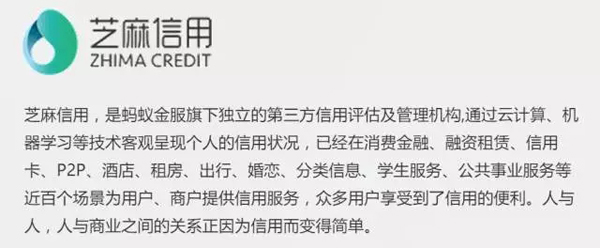 芝麻信用
ZHIMA CREDIT

芝麻信用，是蚂蚁金服旗下独立的第三方信用评估及管理机构,通过云计算、机器学习等技术客观呈现个人的信用状况，已经在消费金融、融资租赁、信用卡、P2P、酒店、租房、出行、婚恋、分类信息、学生服务、公共事业服务等近百个场景为用户、商户提供信用服务，众多用户享受到了信用的便利。人与人，人与商业之间的关系正因为信用而变得简单。